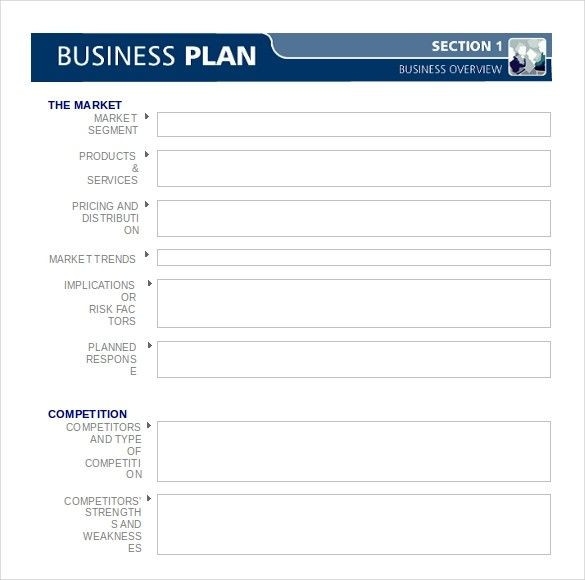 BUSINESS PLAN

SECTION 1
BUSINESS OVERVIEW

THE MARKET

MARKET SEGMENT

PRODUCTS & SERVICES

PRICING AND DISTRIBUTION

MARKET TRENDS

IMPLICATIONS OR RISK FACTORS

PLANNED RESPONSE

COMPETITION

COMPETITORS AND TYPE OF COMPETITION

COMPETITORS' STRENGTHS AND WEAKNESSES